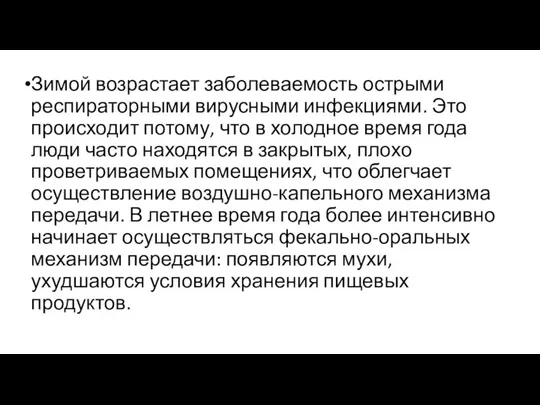 •Зимой возрастает заболеваемость острыми респираторными вирусными инфекциями. Это происходит потому, что в холодное время года люди часто находятся в закрытых, плохо проветриваемых помещениях, что облегчает осуществление воздушно-капельного механизма передачи. В летнее время года более интенсивно начинает осуществляться фекально-оральных механизм передачи: появляются мухи, ухудшаются условия хранения пищевых продуктов.